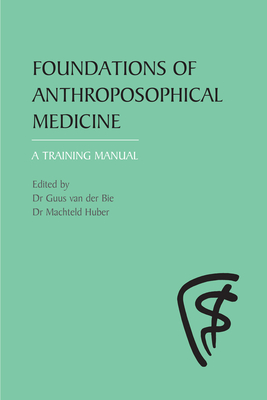 FOUNDATIONS OF ANTHROPOSOPHICAL MEDICINE

A TRAINING MANUAL

Edited by
Dr Guus van der Bie
Dr Machteld Huber